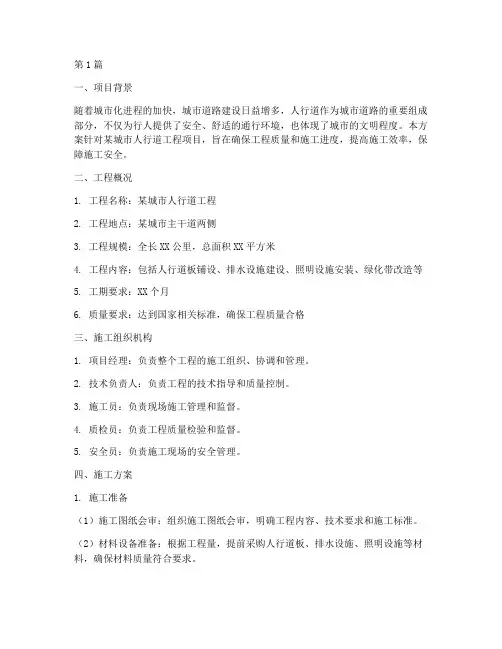 第1篇

一、项目背景

随着城市化进程的加快，城市道路建设日益增多，人行道作为城市道路的重要组成部分，不仅为行人提供了安全、舒适的通行环境，也体现了城市的文明程度。本方案针对某城市人行道工程项目，旨在确保工程质量和施工进度，提高施工效率，保障施工安全。

二、工程概况

1. 工程名称：某城市人行道工程

2. 工程地点：某城市主干道两侧

3. 工程规模：全长XX公里，总面积XX平方米

4. 工程内容：包括人行道板铺设、排水设施建设、照明设施安装、绿化带改造等

5. 工期要求：XX个月

6. 质量要求：达到国家相关标准，确保工程质量合格

三、施工组织机构

1. 项目经理：负责整个工程的施工组织、协调和管理。

2. 技术负责人：负责工程的技术指导和质量控制。

3. 施工员：负责现场施工管理和监督。

4. 质检员：负责工程质量检验和监督。

5. 安全员：负责施工现场的安全管理。

四、施工方案

1. 施工准备

（1）施工图纸会审：组织施工图纸会审，明确工程内容、技术要求和施工标准。

（2）材料设备准备：根据工程量，提前采购人行道板、排水设施、照明设施等材料，确保材料质量符合要求。